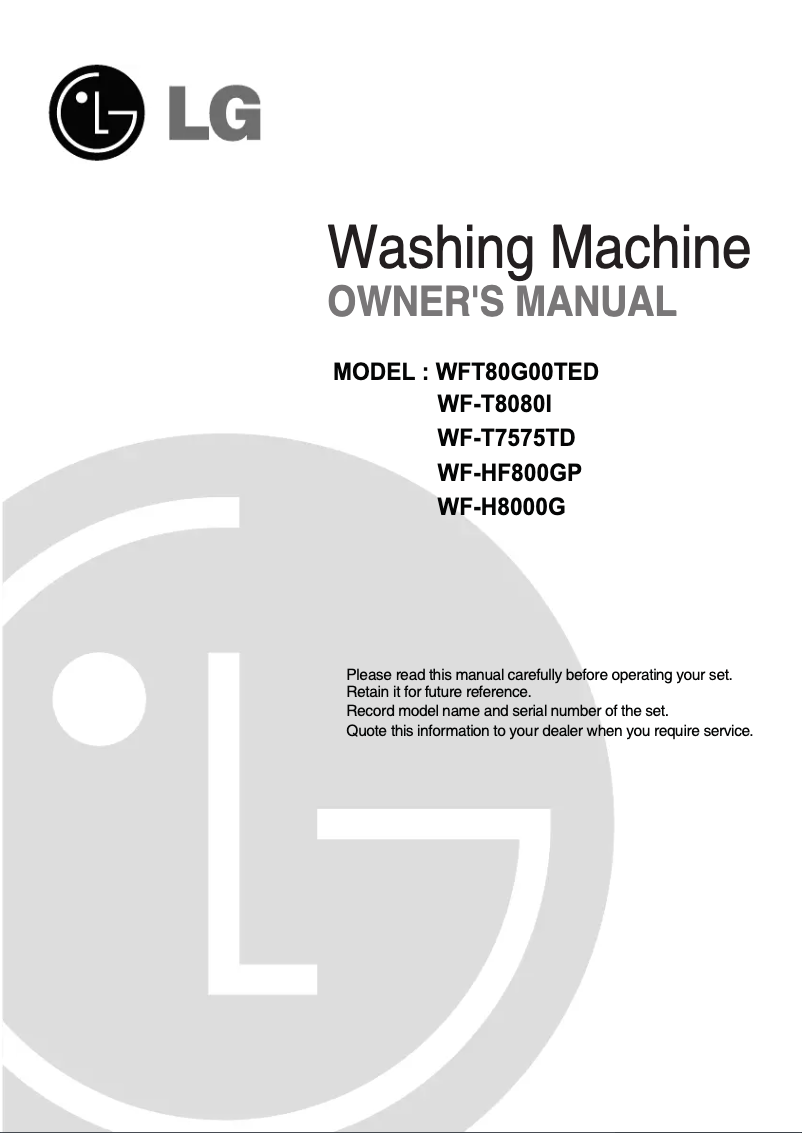 LG

Washing Machine
OWNER'S MANUAL

MODEL : WFT80G00TED
WF-T8080I
WF-T7575TD
WF-HF800GP
WF-H8000G

Please read this manual carefully before operating your set.
Retain it for future reference.
Record model name and serial number of the set.
Quote this information to your dealer when you require service.